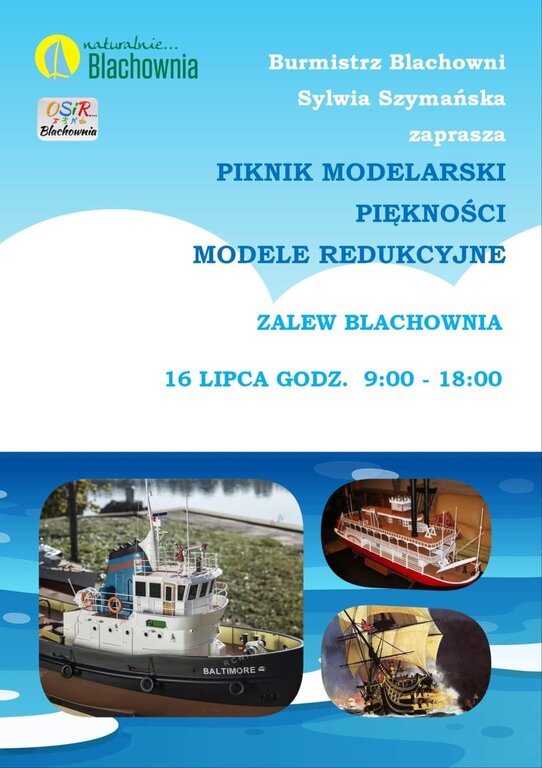 naturalnie...
Blachownia

OSiR
Blachownia

Burmistrz Blachowni
Sylwia Szymańska
zaprasza
PIKNIK MODELARSKI
PIĘKNOŚCI
MODELE REDUKCYJNE

ZALEW BLACHOWNIA

16 LIPCA GODZ. 9:00 - 18:00

BALTIMORE